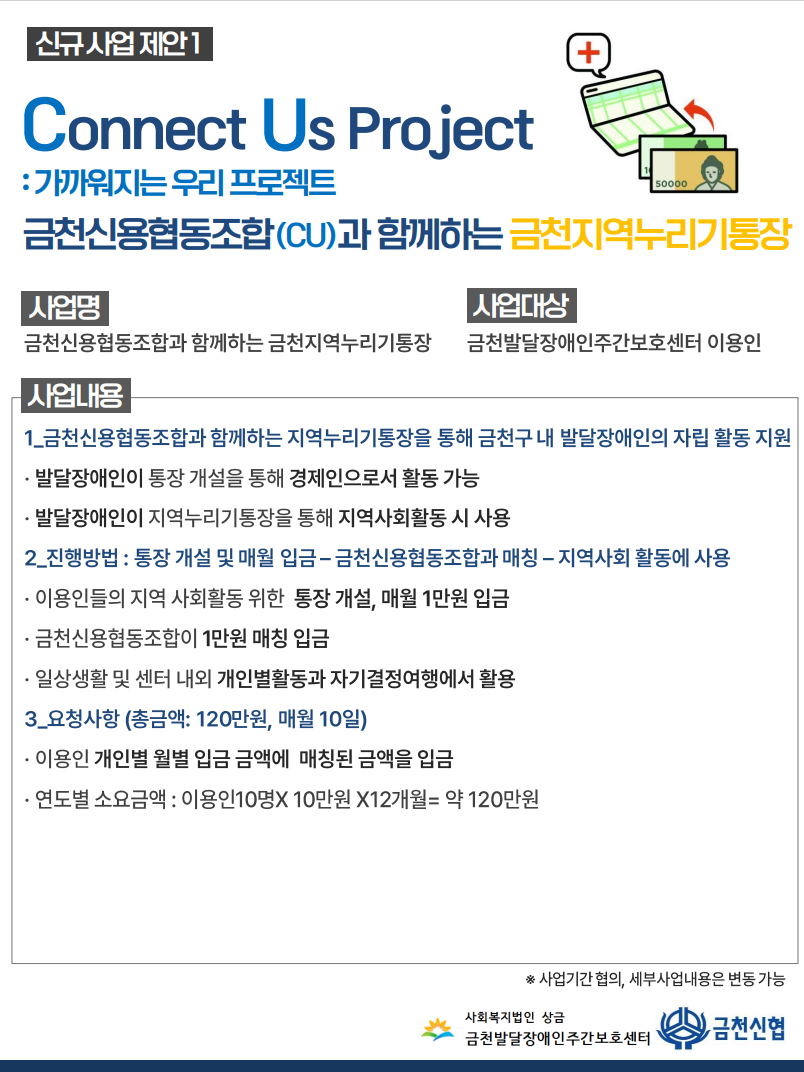 신규 사업 제안 1

Connect Us Project
: 가까워지는 우리 프로젝트

금천신용협동조합(CU)과 함께하는 금천지역누리기통장

사업명
금천신용협동조합과 함께하는 금천지역누리기통장

사업대상
금천발달장애인주간보호센터 이용인

사업내용

1_금천신용협동조합과 함께하는 지역누리기통장을 통해 금천구 내 발달장애인의 자립 활동 지원

· 발달장애인이 통장 개설을 통해 경제인으로서 활동 가능

· 발달장애인이 지역누리기통장을 통해 지역사회활동 시 사용

2_진행방법 : 통장 개설 및 매월 입금 – 금천신용협동조합과 매칭 – 지역사회 활동에 사용

· 이용인들의 지역 사회활동 위한 통장 개설, 매월 1만원 입금

· 금천신용협동조합이 1만원 매칭 입금

· 일상생활 및 센터 내외 개인별활동과 자기결정여행에서 활용

3_요청사항 (총금액: 120만원, 매월 10일)

· 이용인 개인별 월별 입금 금액에 매칭된 금액을 입금

· 연도별 소요금액 : 이용인10명X 10만원 X12개월= 약 120만원

※ 사업기간 협의, 세부사업내용은 변동 가능

사회복지법인 상금
금천발달장애인주간보호센터

금천신협